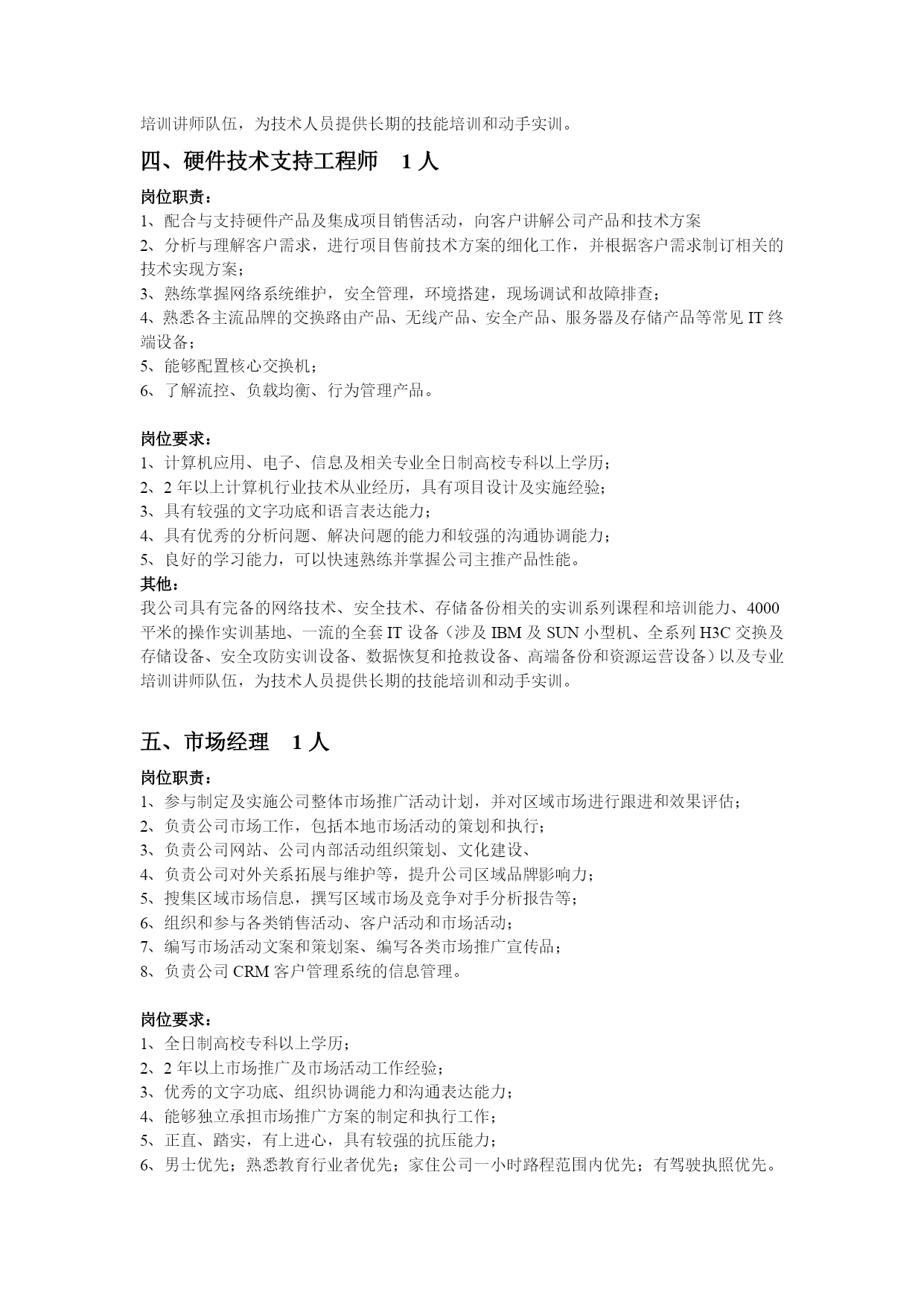 培训讲师队伍，为技术人员提供长期的技能培训和动手实训。

四、硬件技术支持工程师　1 人

岗位职责：
1、配合与支持硬件产品及集成项目销售活动，向客户讲解公司产品和技术方案
2、分析与理解客户需求，进行项目售前技术方案的细化工作，并根据客户需求制订相关的技术实现方案；
3、熟练掌握网络系统维护，安全管理，环境搭建，现场调试和故障排查；
4、熟悉各主流品牌的交换路由产品、无线产品、安全产品、服务器及存储产品等常见 IT 终端设备；
5、能够配置核心交换机；
6、了解流控、负载均衡、行为管理产品。

岗位要求：
1、计算机应用、电子、信息及相关专业全日制高校专科以上学历；
2、2 年以上计算机行业技术从业经历，具有项目设计及实施经验；
3、具有较强的文字功底和语言表达能力；
4、具有优秀的分析问题、解决问题的能力和较强的沟通协调能力；
5、良好的学习能力，可以快速熟练并掌握公司主推产品性能。
其他：
我公司具有完备的网络技术、安全技术、存储备份相关的实训系列课程和培训能力、4000 平米的操作实训基地、一流的全套 IT 设备（涉及 IBM 及 SUN 小型机、全系列 H3C 交换及存储设备、安全攻防实训设备、数据恢复和抢救设备、高端备份和资源运营设备）以及专业培训讲师队伍，为技术人员提供长期的技能培训和动手实训。

五、市场经理　1 人

岗位职责：
1、参与制定及实施公司整体市场推广活动计划，并对区域市场进行跟进和效果评估；
2、负责公司市场工作，包括本地市场活动的策划和执行；
3、负责公司网站、公司内部活动组织策划、文化建设、
4、负责公司对外关系拓展与维护等，提升公司区域品牌影响力；
5、搜集区域市场信息，撰写区域市场及竞争对手分析报告等；
6、组织和参与各类销售活动、客户活动和市场活动；
7、编写市场活动文案和策划案、编写各类市场推广宣传品；
8、负责公司 CRM 客户管理系统的信息管理。

岗位要求：
1、全日制高校专科以上学历；
2、2 年以上市场推广及市场活动工作经验；
3、优秀的文字功底、组织协调能力和沟通表达能力；
4、能够独立承担市场推广方案的制定和执行工作；
5、正直、踏实，有上进心，具有较强的抗压能力；
6、男士优先；熟悉教育行业者优先；家住公司一小时路程范围内优先；有驾驶执照优先。